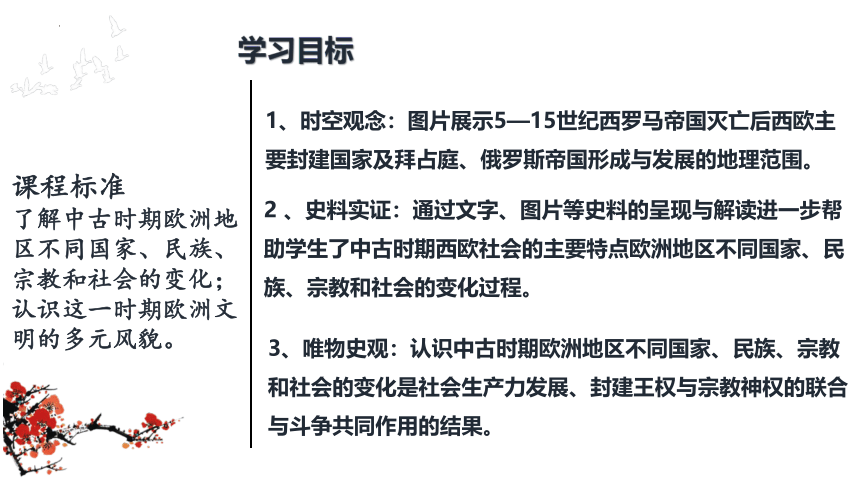 学习目标

课程标准
了解中古时期欧洲地区不同国家、民族、宗教和社会的变化；认识这一时期欧洲文明的多元风貌。

1、时空观念：图片展示5—15世纪西罗马帝国灭亡后西欧主要封建国家及拜占庭、俄罗斯帝国形成与发展的地理范围。

2 、史料实证：通过文字、图片等史料的呈现与解读进一步帮助学生了中古时期西欧社会的主要特点欧洲地区不同国家、民族、宗教和社会的变化过程。

3、唯物史观：认识中古时期欧洲地区不同国家、民族、宗教和社会的变化是社会生产力发展、封建王权与宗教神权的联合与斗争共同作用的结果。